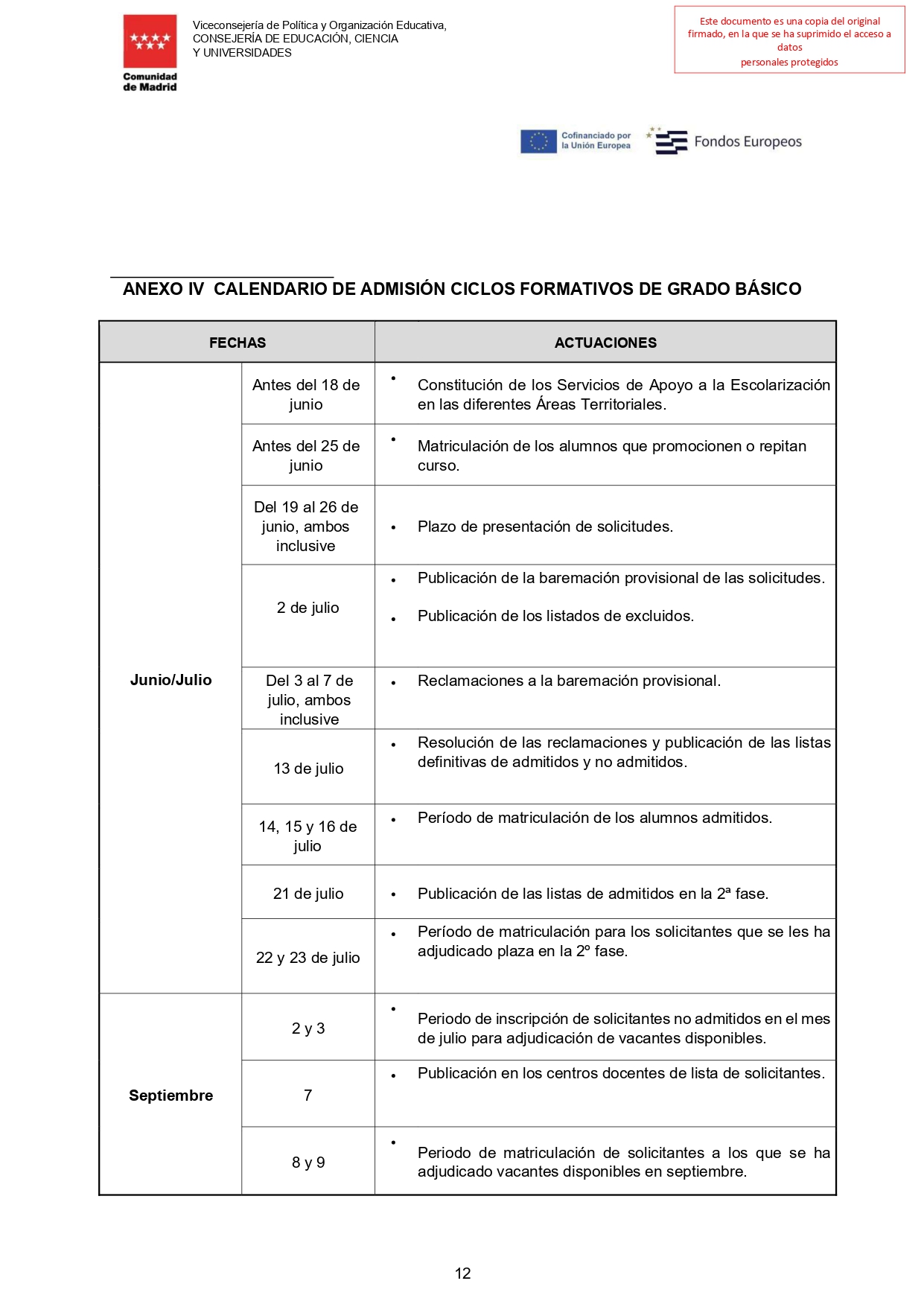 Comunidad de Madrid

Viceconsejería de Política y Organización Educativa,
CONSEJERÍA DE EDUCACIÓN, CIENCIA
Y UNIVERSIDADES

Este documento es una copia del original firmado, en la que se ha suprimido el acceso a datos personales protegidos

Cofinanciado por la Unión Europea

Fondos Europeos

ANEXO IV CALENDARIO DE ADMISIÓN CICLOS FORMATIVOS DE GRADO BÁSICO

| FECHAS | | ACTUACIONES |
|---|---|---|
| Junio/Julio | Antes del 18 de junio | • Constitución de los Servicios de Apoyo a la Escolarización en las diferentes Áreas Territoriales. |
| | Antes del 25 de junio | • Matriculación de los alumnos que promocionen o repitan curso. |
| | Del 19 al 26 de junio, ambos inclusive | • Plazo de presentación de solicitudes. |
| | 2 de julio | • Publicación de la baremación provisional de las solicitudes. • Publicación de los listados de excluidos. |
| | Del 3 al 7 de julio, ambos inclusive | • Reclamaciones a la baremación provisional. |
| | 13 de julio | • Resolución de las reclamaciones y publicación de las listas definitivas de admitidos y no admitidos. |
| | 14, 15 y 16 de julio | • Período de matriculación de los alumnos admitidos. |
| | 21 de julio | • Publicación de las listas de admitidos en la 2ª fase. |
| | 22 y 23 de julio | • Período de matriculación para los solicitantes que se les ha adjudicado plaza en la 2º fase. |
| Septiembre | 2 y 3 | • Periodo de inscripción de solicitantes no admitidos en el mes de julio para adjudicación de vacantes disponibles. |
| | 7 | • Publicación en los centros docentes de lista de solicitantes. |
| | 8 y 9 | • Periodo de matriculación de solicitantes a los que se ha adjudicado vacantes disponibles en septiembre. |

12